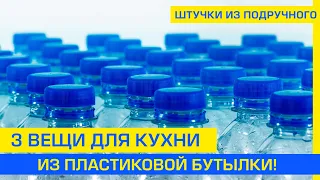 ШТУЧКИ ИЗ ПОДРУЧНОГО

3 ВЕЩИ ДЛЯ КУХНИ

ИЗ ПЛАСТИКОВОЙ БУТЫЛКИ!